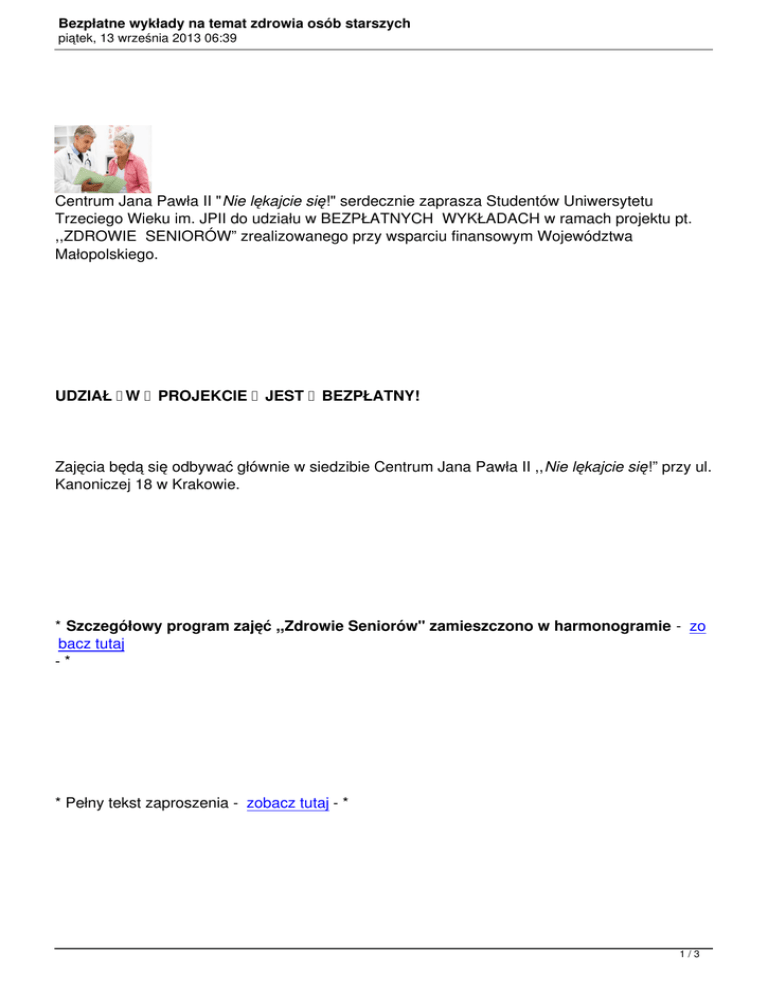 Bezpłatne wykłady na temat zdrowia osób starszych
piątek, 13 września 2013 06:39

Centrum Jana Pawła II "Nie lękajcie się!" serdecznie zaprasza Studentów Uniwersytetu Trzeciego Wieku im. JPII do udziału w BEZPŁATNYCH WYKŁADACH w ramach projektu pt. ,,ZDROWIE SENIORÓW" zrealizowanego przy wsparciu finansowym Województwa Małopolskiego.

UDZIAŁ W PROJEKCIE JEST BEZPŁATNY!

Zajęcia będą się odbywać głównie w siedzibie Centrum Jana Pawła II ,,Nie lękajcie się!" przy ul. Kanoniczej 18 w Krakowie.

* Szczegółowy program zajęć „Zdrowie Seniorów" zamieszczono w harmonogramie - zobacz tutaj - *

* Pełny tekst zaproszenia - zobacz tutaj - *

1 / 3